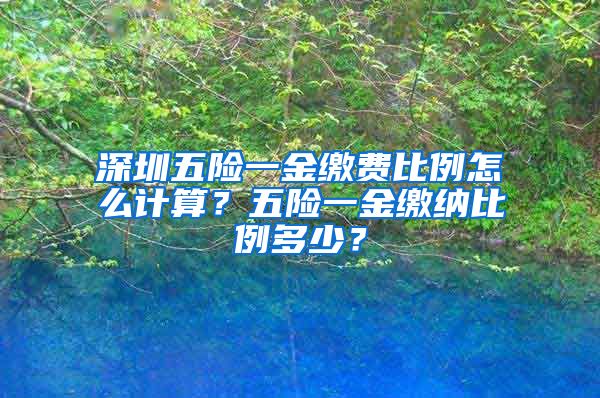 深圳五险一金缴费比例怎么计算？五险一金缴纳比例多少？